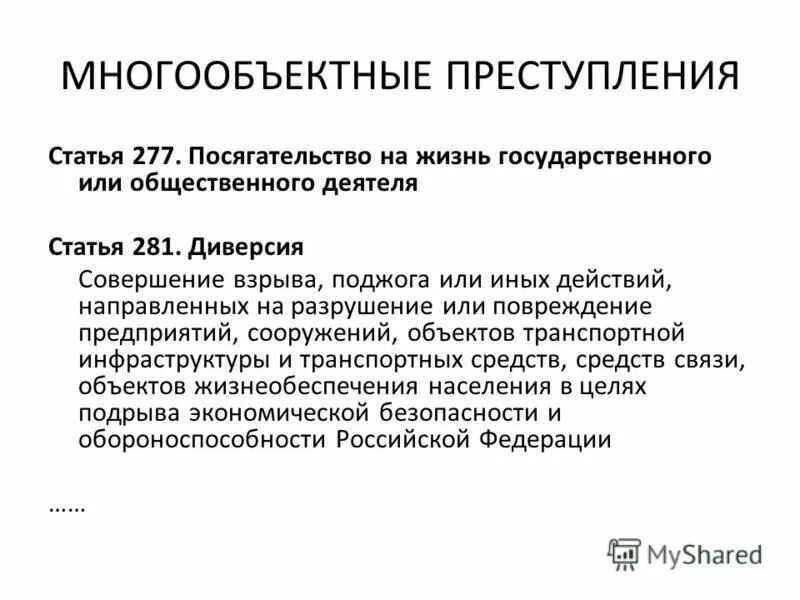 МНОГООБЪЕКТНЫЕ ПРЕСТУПЛЕНИЯ

Статья 277. Посягательство на жизнь государственного или общественного деятеля

Статья 281. Диверсия

Совершение взрыва, поджога или иных действий, направленных на разрушение или повреждение предприятий, сооружений, объектов транспортной инфраструктуры и транспортных средств, средств связи, объектов жизнеобеспечения населения в целях подрыва экономической безопасности и обороноспособности Российской Федерации

……

MyShared